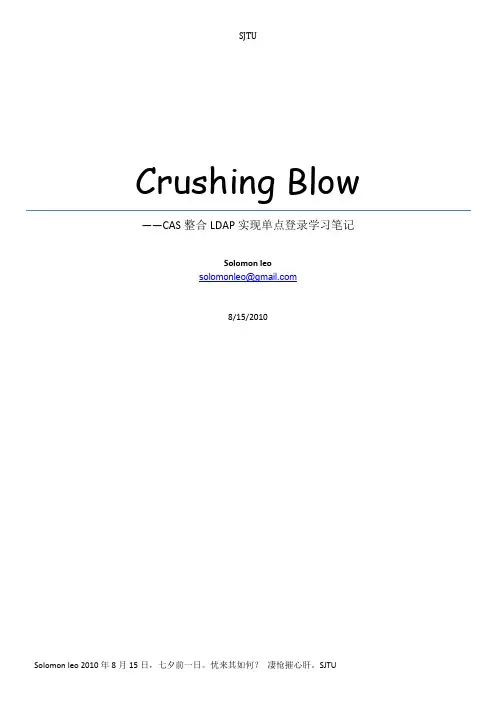 SJTU

Crushing Blow

——CAS整合LDAP实现单点登录学习笔记

Solomon leo
solomonleo@gmail.com

8/15/2010

Solomon leo 2010年8月15日。七夕前一日。忧来其如何？ 凄怆摧心肝。SJTU